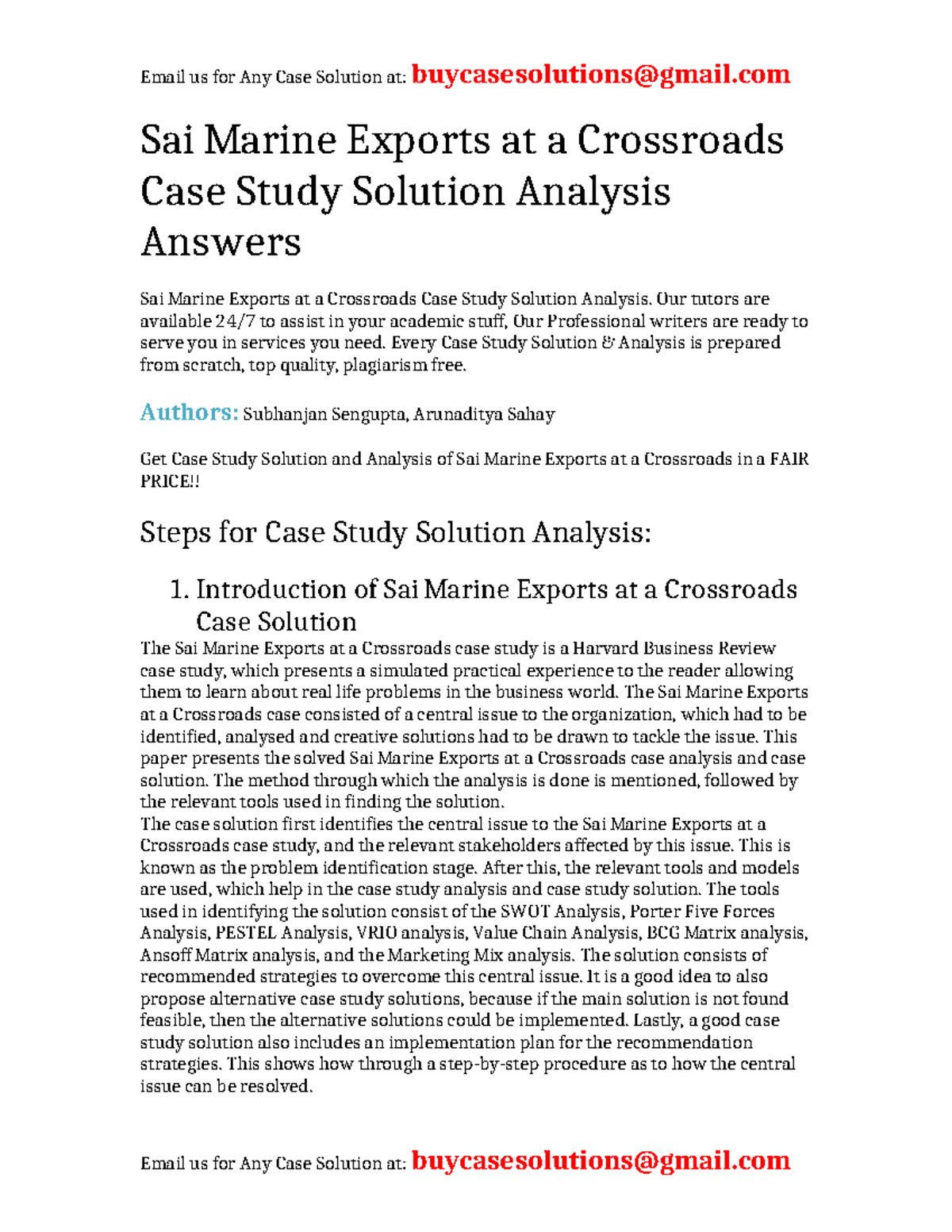 Email us for Any Case Solution at: buycasesolutions@gmail.com

Sai Marine Exports at a Crossroads Case Study Solution Analysis Answers

Sai Marine Exports at a Crossroads Case Study Solution Analysis. Our tutors are available 24/7 to assist in your academic stuff, Our Professional writers are ready to serve you in services you need. Every Case Study Solution & Analysis is prepared from scratch, top quality, plagiarism free.

Authors: Subhanjan Sengupta, Arunaditya Sahay

Get Case Study Solution and Analysis of Sai Marine Exports at a Crossroads in a FAIR PRICE!!

Steps for Case Study Solution Analysis:

1. Introduction of Sai Marine Exports at a Crossroads Case Solution

The Sai Marine Exports at a Crossroads case study is a Harvard Business Review case study, which presents a simulated practical experience to the reader allowing them to learn about real life problems in the business world. The Sai Marine Exports at a Crossroads case consisted of a central issue to the organization, which had to be identified, analysed and creative solutions had to be drawn to tackle the issue. This paper presents the solved Sai Marine Exports at a Crossroads case analysis and case solution. The method through which the analysis is done is mentioned, followed by the relevant tools used in finding the solution.
The case solution first identifies the central issue to the Sai Marine Exports at a Crossroads case study, and the relevant stakeholders affected by this issue. This is known as the problem identification stage. After this, the relevant tools and models are used, which help in the case study analysis and case study solution. The tools used in identifying the solution consist of the SWOT Analysis, Porter Five Forces Analysis, PESTEL Analysis, VRIO analysis, Value Chain Analysis, BCG Matrix analysis, Ansoff Matrix analysis, and the Marketing Mix analysis. The solution consists of recommended strategies to overcome this central issue. It is a good idea to also propose alternative case study solutions, because if the main solution is not found feasible, then the alternative solutions could be implemented. Lastly, a good case study solution also includes an implementation plan for the recommendation strategies. This shows how through a step-by-step procedure as to how the central issue can be resolved.

Email us for Any Case Solution at: buycasesolutions@gmail.com